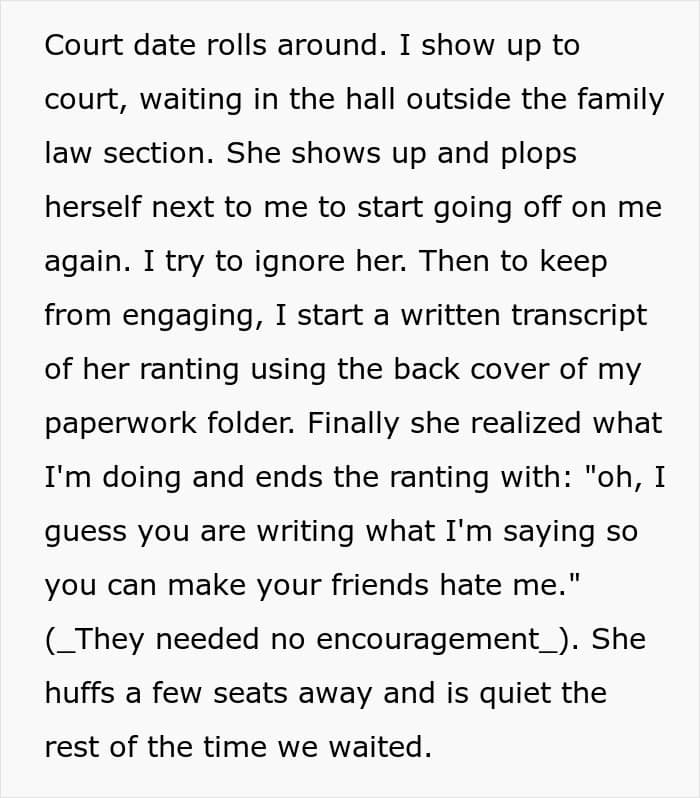 Court date rolls around. I show up to court, waiting in the hall outside the family law section. She shows up and plops herself next to me to start going off on me again. I try to ignore her. Then to keep from engaging, I start a written transcript of her ranting using the back cover of my paperwork folder. Finally she realized what I'm doing and ends the ranting with: "oh, I guess you are writing what I'm saying so you can make your friends hate me." (_They needed no encouragement_). She huffs a few seats away and is quiet the rest of the time we waited.